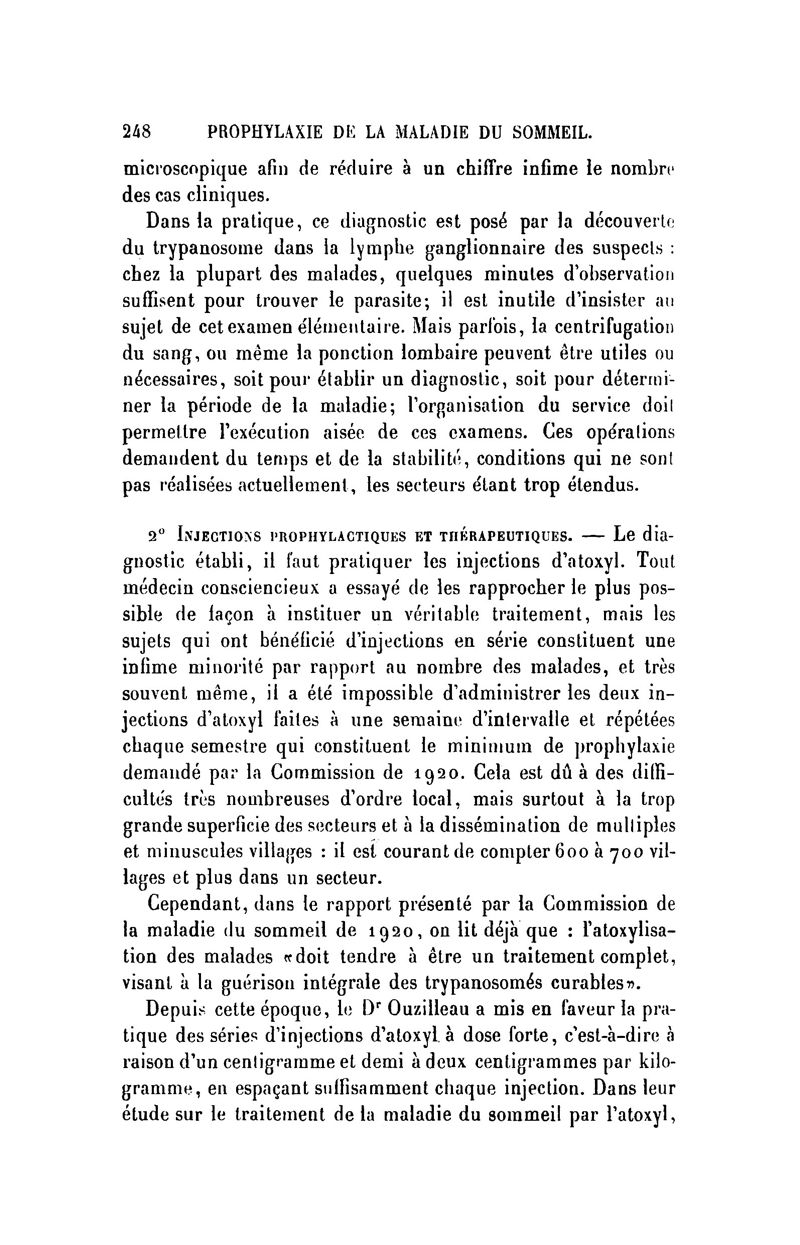 248 PROPHYLAXIE DE LA MALADIE DU SOMMEIL.

microscopique afin de réduire à un chiffre infime le nombre des cas cliniques.

Dans la pratique, ce diagnostic est posé par la découverte du trypanosome dans la lymphe ganglionnaire des suspects : chez la plupart des malades, quelques minutes d'observation suffisent pour trouver le parasite; il est inutile d'insister au sujet de cet examen élémentaire. Mais parfois, la centrifugation du sang, ou même la ponction lombaire peuvent être utiles ou nécessaires, soit pour établir un diagnostic, soit pour déterminer la période de la maladie; l'organisation du service doit permettre l'exécution aisée de ces examens. Ces opérations demandent du temps et de la stabilité, conditions qui ne sont pas réalisées actuellement, les secteurs étant trop étendus.

2° Injections prophylactiques et thérapeutiques. — Le diagnostic établi, il faut pratiquer les injections d'atoxyl. Tout médecin consciencieux a essayé de les rapprocher le plus possible de façon à instituer un véritable traitement, mais les sujets qui ont bénéficié d'injections en série constituent une infime minorité par rapport au nombre des malades, et très souvent même, il a été impossible d'administrer les deux injections d'atoxyl faites à une semaine d'intervalle et répétées chaque semestre qui constituent le minimum de prophylaxie demandé par la Commission de 1920. Cela est dû à des difficultés très nombreuses d'ordre local, mais surtout à la trop grande superficie des secteurs et à la dissémination de multiples et minuscules villages : il est courant de compter 600 à 700 villages et plus dans un secteur.

Cependant, dans le rapport présenté par la Commission de la maladie du sommeil de 1920, on lit déjà que : l'atoxylisation des malades «doit tendre à être un traitement complet, visant à la guérison intégrale des trypanosomés curables».

Depuis cette époque, le Dr Ouzilleau a mis en faveur la pratique des séries d'injections d'atoxyl à dose forte, c'est-à-dire à raison d'un centigramme et demi à deux centigrammes par kilogramme, en espaçant suffisamment chaque injection. Dans leur étude sur le traitement de la maladie du sommeil par l'atoxyl,